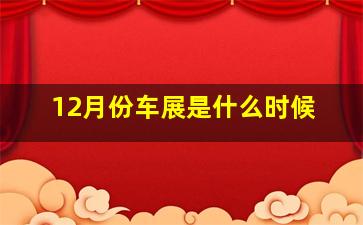 12月份车展是什么时候